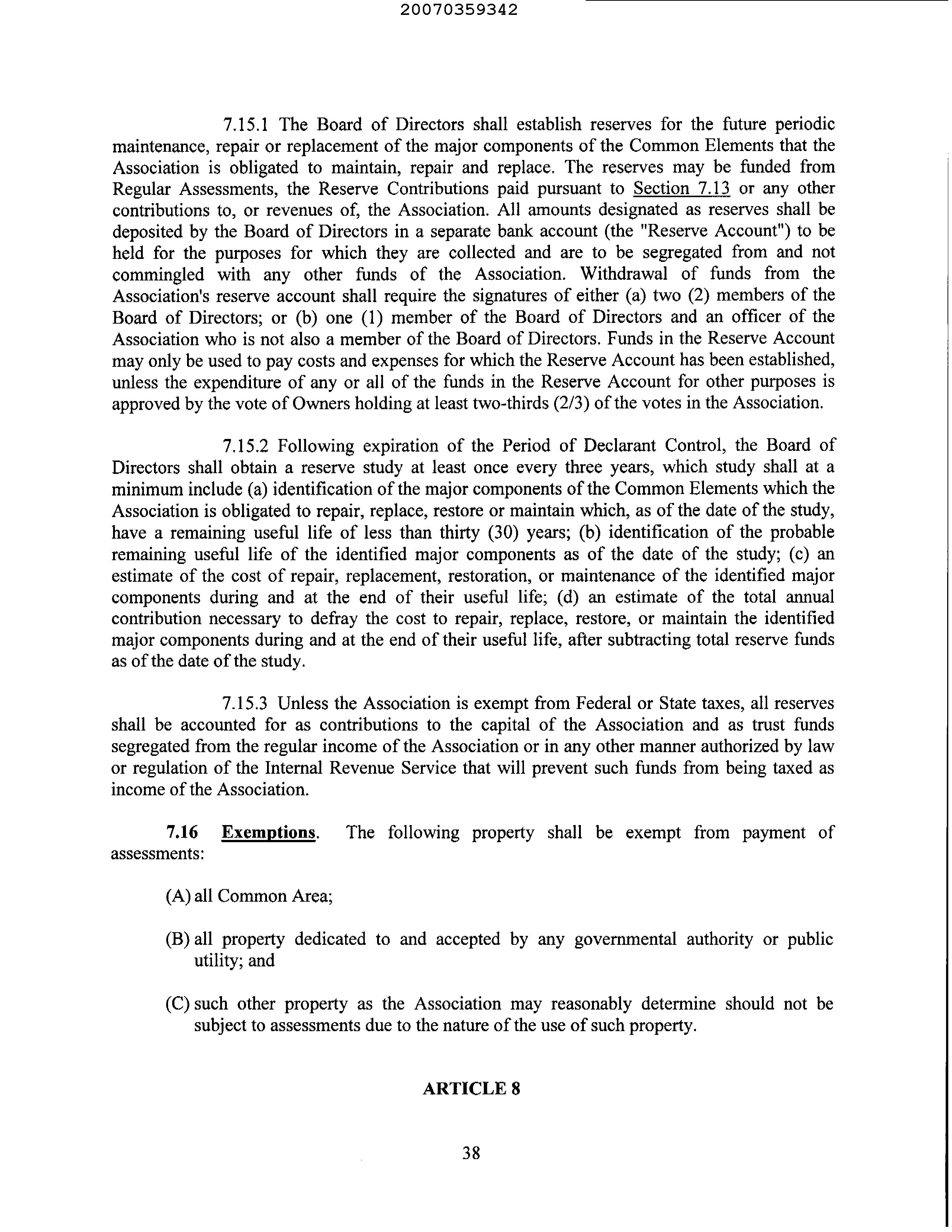 20070359342

7.15.1 The Board of Directors shall establish reserves for the future periodic maintenance, repair or replacement of the major components of the Common Elements that the Association is obligated to maintain, repair and replace. The reserves may be funded from Regular Assessments, the Reserve Contributions paid pursuant to Section 7.13 or any other contributions to, or revenues of, the Association. All amounts designated as reserves shall be deposited by the Board of Directors in a separate bank account (the "Reserve Account") to be held for the purposes for which they are collected and are to be segregated from and not commingled with any other funds of the Association. Withdrawal of funds from the Association's reserve account shall require the signatures of either (a) two (2) members of the Board of Directors; or (b) one (1) member of the Board of Directors and an officer of the Association who is not also a member of the Board of Directors. Funds in the Reserve Account may only be used to pay costs and expenses for which the Reserve Account has been established, unless the expenditure of any or all of the funds in the Reserve Account for other purposes is approved by the vote of Owners holding at least two-thirds (2/3) of the votes in the Association.

7.15.2 Following expiration of the Period of Declarant Control, the Board of Directors shall obtain a reserve study at least once every three years, which study shall at a minimum include (a) identification of the major components of the Common Elements which the Association is obligated to repair, replace, restore or maintain which, as of the date of the study, have a remaining useful life of less than thirty (30) years; (b) identification of the probable remaining useful life of the identified major components as of the date of the study; (c) an estimate of the cost of repair, replacement, restoration, or maintenance of the identified major components during and at the end of their useful life; (d) an estimate of the total annual contribution necessary to defray the cost to repair, replace, restore, or maintain the identified major components during and at the end of their useful life, after subtracting total reserve funds as of the date of the study.

7.15.3 Unless the Association is exempt from Federal or State taxes, all reserves shall be accounted for as contributions to the capital of the Association and as trust funds segregated from the regular income of the Association or in any other manner authorized by law or regulation of the Internal Revenue Service that will prevent such funds from being taxed as income of the Association.

7.16 Exemptions. The following property shall be exempt from payment of assessments:

(A) all Common Area;

(B) all property dedicated to and accepted by any governmental authority or public utility; and

(C) such other property as the Association may reasonably determine should not be subject to assessments due to the nature of the use of such property.

ARTICLE 8

38